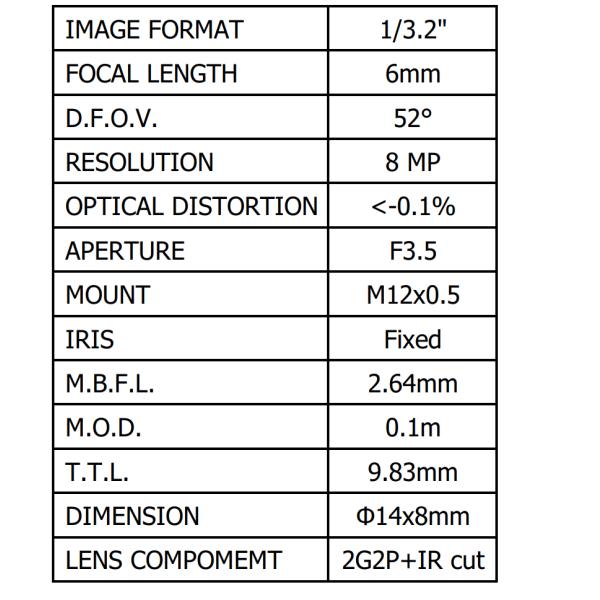 | IMAGE FORMAT | 1/3.2" |
|---|---|
| FOCAL LENGTH | 6mm |
| D.F.O.V. | 52° |
| RESOLUTION | 8 MP |
| OPTICAL DISTORTION | <-0.1% |
| APERTURE | F3.5 |
| MOUNT | M12x0.5 |
| IRIS | Fixed |
| M.B.F.L. | 2.64mm |
| M.O.D. | 0.1m |
| T.T.L. | 9.83mm |
| DIMENSION | Φ14x8mm |
| LENS COMPOMEMT | 2G2P+IR cut |